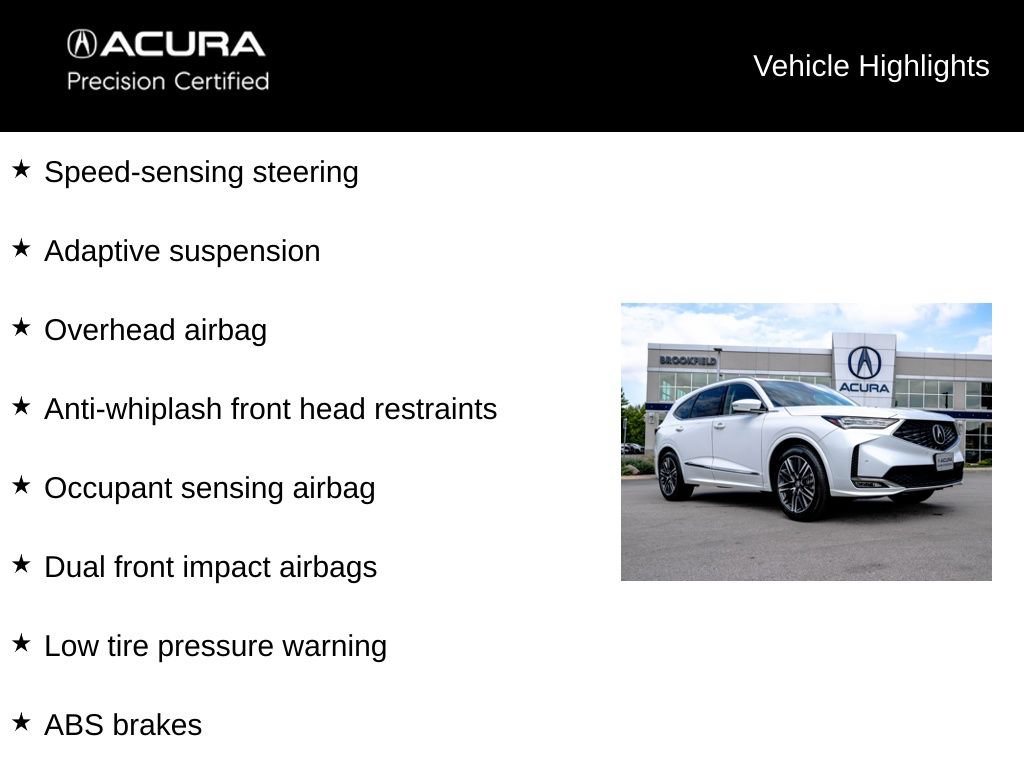 ACURA
Precision Certified

Vehicle Highlights

★ Speed-sensing steering

★ Adaptive suspension

★ Overhead airbag

★ Anti-whiplash front head restraints

★ Occupant sensing airbag

★ Dual front impact airbags

★ Low tire pressure warning

★ ABS brakes

BROOKFIELD
ACURA